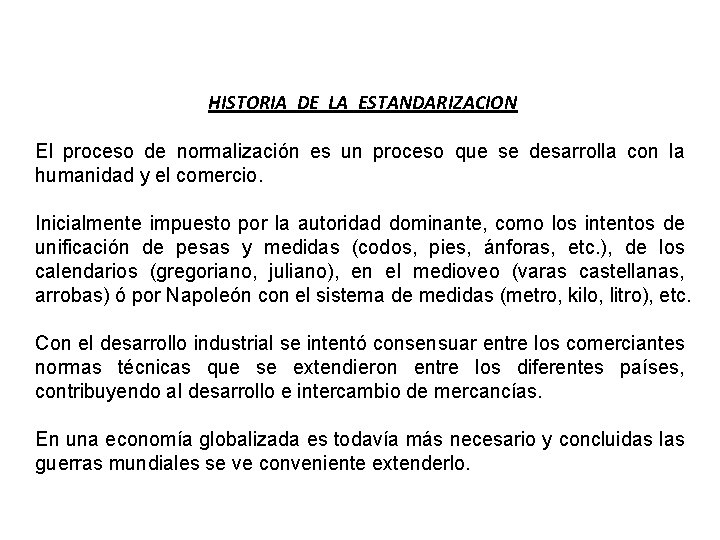 HISTORIA DE LA ESTANDARIZACION

El proceso de normalización es un proceso que se desarrolla con la humanidad y el comercio.

Inicialmente impuesto por la autoridad dominante, como los intentos de unificación de pesas y medidas (codos, pies, ánforas, etc.), de los calendarios (gregoriano, juliano), en el medioveo (varas castellanas, arrobas) ó por Napoleón con el sistema de medidas (metro, kilo, litro), etc.

Con el desarrollo industrial se intentó consensuar entre los comerciantes normas técnicas que se extendieron entre los diferentes países, contribuyendo al desarrollo e intercambio de mercancías.

En una economía globalizada es todavía más necesario y concluidas las guerras mundiales se ve conveniente extenderlo.